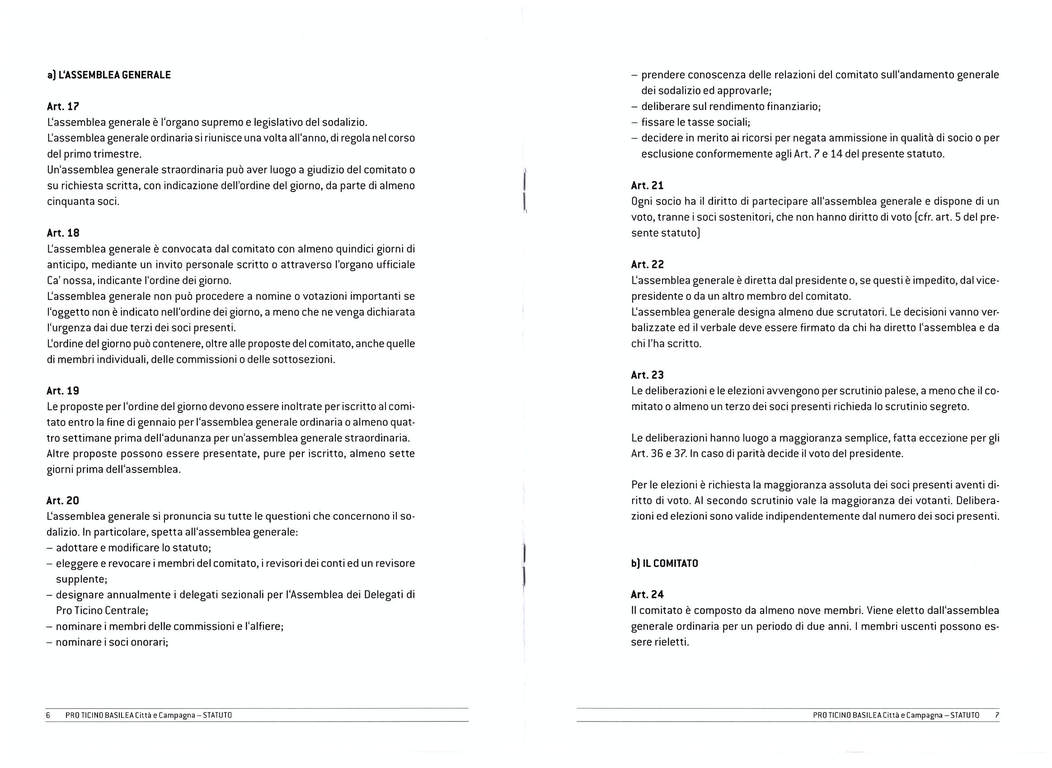 a) L'ASSEMBLEA GENERALE

Art. 17
L'assemblea generale è l'organo supremo e legislativo del sodalizio.
L'assemblea generale ordinaria si riunisce una volta all'anno, di regola nel corso del primo trimestre.
Un'assemblea generale straordinaria può aver luogo a giudizio del comitato o su richiesta scritta, con indicazione dell'ordine del giorno, da parte di almeno cinquanta soci.

Art. 18
L'assemblea generale è convocata dal comitato con almeno quindici giorni di anticipo, mediante un invito personale scritto o attraverso l'organo ufficiale Ca' nossa, indicante l'ordine dei giorno.
L'assemblea generale non può procedere a nomine o votazioni importanti se l'oggetto non è indicato nell'ordine dei giorno, a meno che ne venga dichiarata l'urgenza dai due terzi dei soci presenti.
L'ordine del giorno può contenere, oltre alle proposte del comitato, anche quelle di membri individuali, delle commissioni o delle sottosezioni.

Art. 19
Le proposte per l'ordine del giorno devono essere inoltrate per iscritto al comitato entro la fine di gennaio per l'assemblea generale ordinaria o almeno quattro settimane prima dell'adunanza per un'assemblea generale straordinaria. Altre proposte possono essere presentate, pure per iscritto, almeno sette giorni prima dell'assemblea.

Art. 20
L'assemblea generale si pronuncia su tutte le questioni che concernono il sodalizio. In particolare, spetta all'assemblea generale:
– adottare e modificare lo statuto;
– eleggere e revocare i membri del comitato, i revisori dei conti ed un revisore supplente;
– designare annualmente i delegati sezionali per l'Assemblea dei Delegati di Pro Ticino Centrale;
– nominare i membri delle commissioni e l'alfiere;
– nominare i soci onorari;

6 PRO TICINO BASILEA Città e Campagna – STATUTO

– prendere conoscenza delle relazioni del comitato sull'andamento generale dei sodalizio ed approvarle;
– deliberare sul rendimento finanziario;
– fissare le tasse sociali;
– decidere in merito ai ricorsi per negata ammissione in qualità di socio o per esclusione conformemente agli Art. 7 e 14 del presente statuto.

Art. 21
Ogni socio ha il diritto di partecipare all'assemblea generale e dispone di un voto, tranne i soci sostenitori, che non hanno diritto di voto (cfr. art. 5 del presente statuto)

Art. 22
L'assemblea generale è diretta dal presidente o, se questi è impedito, dal vicepresidente o da un altro membro del comitato.
L'assemblea generale designa almeno due scrutatori. Le decisioni vanno verbalizzate ed il verbale deve essere firmato da chi ha diretto l'assemblea e da chi l'ha scritto.

Art. 23
Le deliberazioni e le elezioni avvengono per scrutinio palese, a meno che il comitato o almeno un terzo dei soci presenti richieda lo scrutinio segreto.

Le deliberazioni hanno luogo a maggioranza semplice, fatta eccezione per gli Art. 36 e 37. In caso di parità decide il voto del presidente.

Per le elezioni è richiesta la maggioranza assoluta dei soci presenti aventi diritto di voto. Al secondo scrutinio vale la maggioranza dei votanti. Deliberazioni ed elezioni sono valide indipendentemente dal numero dei soci presenti.

b) IL COMITATO

Art. 24
Il comitato è composto da almeno nove membri. Viene eletto dall'assemblea generale ordinaria per un periodo di due anni. I membri uscenti possono essere rieletti.

PRO TICINO BASILEA Città e Campagna – STATUTO 7